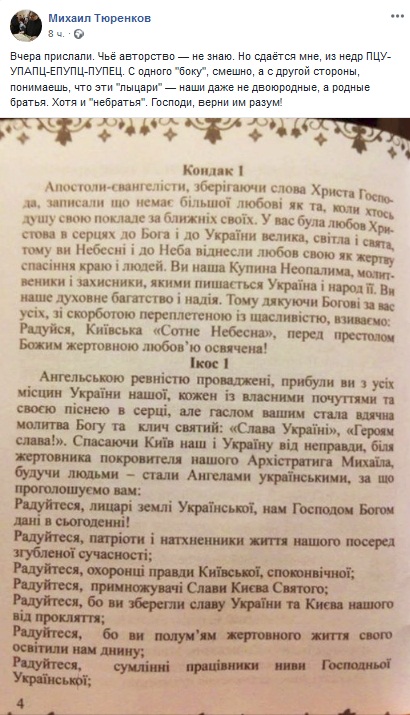 Михаил Тюренков
8 ч.

Вчера прислали. Чьё авторство — не знаю. Но сдаётся мне, из недр ПЦУ-УПАПЦ-ЕПУПЦ-ПУПЕЦ. С одного "боку", смешно, а с другой стороны, понимаешь, что эти "лыцари" — наши даже не двоюродные, а родные братья. Хотя и "небратья". Господи, верни им разум!

Кондак 1

Апостоли-євангелісти, зберігаючи слова Христа Господа, записали що немає більшої любові як та, коли хтось душу свою покладе за ближніх своїх. У вас була любов Христова в серцях до Бога і до України велика, світла і свята, тому ви Небесні і до Неба віднесли любов свою як жертву спасіння краю і людей. Ви наша Купина Неопалима, молитвеники і захисники, якими пишається Україна і народ її. Ви наше духовне багатство і надія. Тому дякуючи Богові за вас усіх, зі скорботою переплетеною із щасливістю, взиваємо: Радуйся, Київська «Сотне Небесна», перед престолом Божим жертовною любов'ю освячена!

Ікос 1

Ангельською ревністю проваджені, прибули ви з усіх місцин України нашої, кожен із власними почуттями та своєю піснею в серці, але гаслом вашим стала вдячна молитва Богу та клич святий: «Слава Україні», «Героям слава!». Спасаючи Київ наш і Україну від неправди, біля жертовника покровителя нашого Архістратига Михаїла, будучи людьми – стали Ангелами українськими, за що проголошуємо вам:
Радуйтеся, лицарі землі Української, нам Господом Богом дані в сьогоденні!
Радуйтеся, патріоти і натхненники життя нашого посеред згубленої сучасності;
Радуйтеся, охоронці правди Київської, споконвічної;
Радуйтеся, примножувачі Слави Києва Святого;
Радуйтеся, бо ви зберегли славу України та Києва нашого від прокляття;
Радуйтеся, бо ви полум'ям жертовного життя свого освітили нам днину;
Радуйтеся, сумлінні працівники ниви Господньої Української;

4